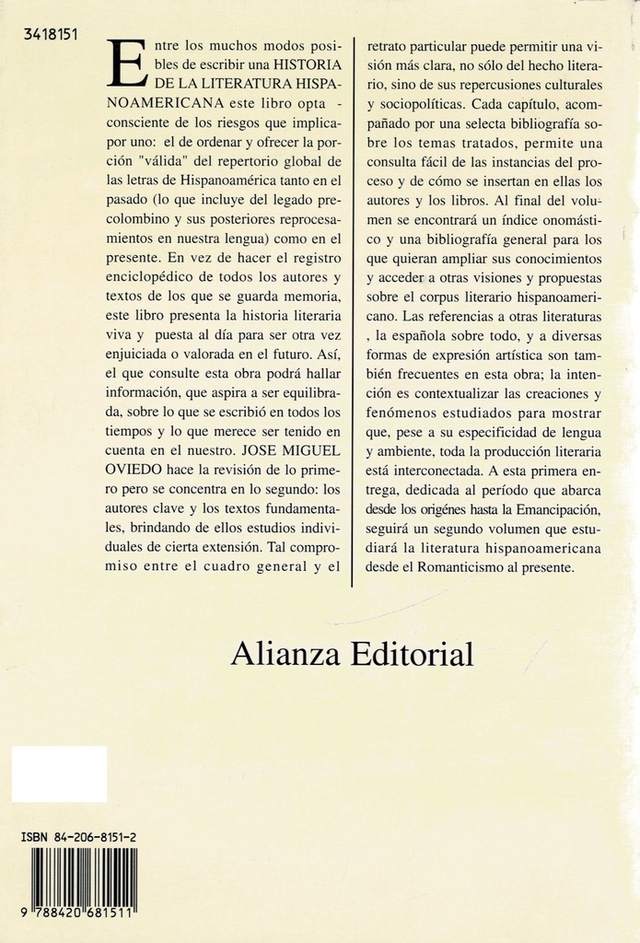 3418151

Entre los muchos modos posibles de escribir una HISTORIA DE LA LITERATURA HISPANOAMERICANA este libro opta - consciente de los riesgos que implica- por uno: el de ordenar y ofrecer la porción "válida" del repertorio global de las letras de Hispanoamérica tanto en el pasado (lo que incluye del legado precolombino y sus posteriores reprocesamientos en nuestra lengua) como en el presente. En vez de hacer el registro enciclopédico de todos los autores y textos de los que se guarda memoria, este libro presenta la historia literaria viva y puesta al día para ser otra vez enjuiciada o valorada en el futuro. Así, el que consulte esta obra podrá hallar información, que aspira a ser equilibrada, sobre lo que se escribió en todos los tiempos y lo que merece ser tenido en cuenta en el nuestro. JOSE MIGUEL OVIEDO hace la revisión de lo primero pero se concentra en lo segundo: los autores clave y los textos fundamentales, brindando de ellos estudios individuales de cierta extensión. Tal compromiso entre el cuadro general y el retrato particular puede permitir una visión más clara, no sólo del hecho literario, sino de sus repercusiones culturales y sociopolíticas. Cada capítulo, acompañado por una selecta bibliografía sobre los temas tratados, permite una consulta fácil de las instancias del proceso y de cómo se insertan en ellas los autores y los libros. Al final del volumen se encontrará un índice onomástico y una bibliografía general para los que quieran ampliar sus conocimientos y acceder a otras visiones y propuestas sobre el corpus literario hispanoamericano. Las referencias a otras literaturas , la española sobre todo, y a diversas formas de expresión artística son también frecuentes en esta obra; la intención es contextualizar las creaciones y fenómenos estudiados para mostrar que, pese a su especificidad de lengua y ambiente, toda la producción literaria está interconectada. A esta primera entrega, dedicada al período que abarca desde los orígenes hasta la Emancipación, seguirá un segundo volumen que estudiará la literatura hispanoamericana desde el Romanticismo al presente.

Alianza Editorial

ISBN 84-206-8151-2

9 788420 681511